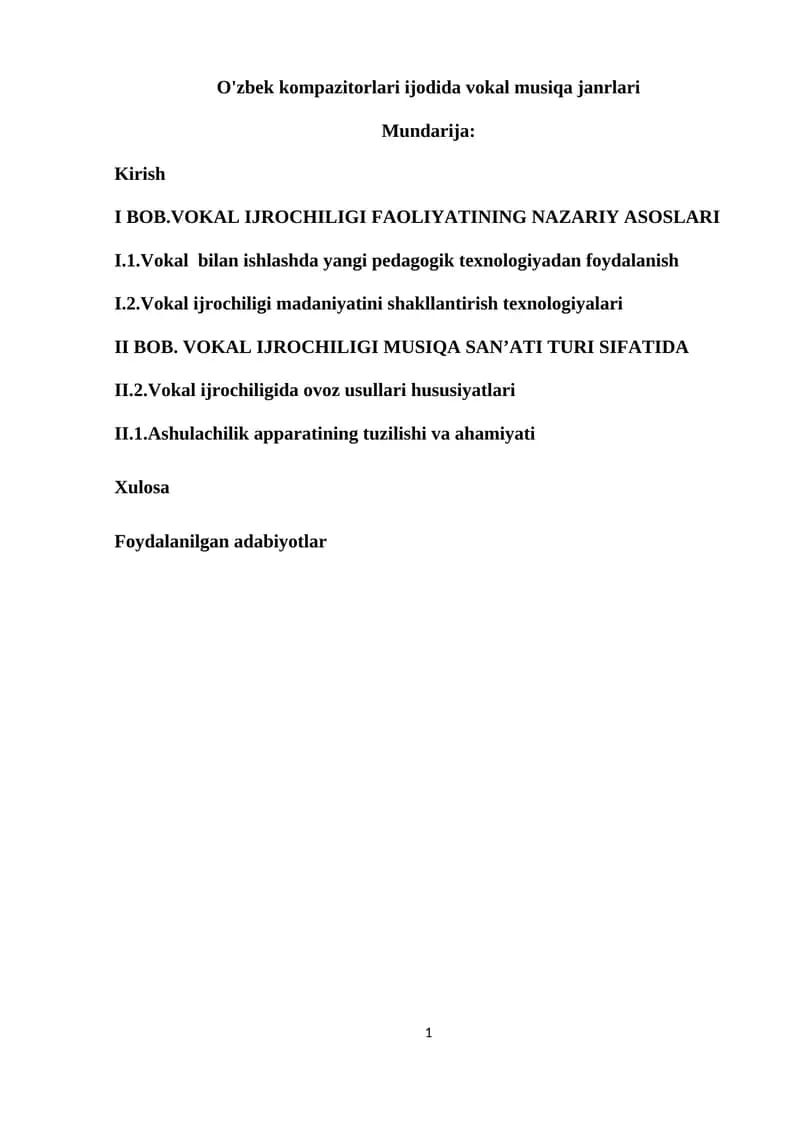 O'zbek kompazitorlari ijodida vokal musiqa janrlari

Mundarija:

Kirish

I BOB.VOKAL IJROCHILIGI FAOLIYATINING NAZARIY ASOSLARI

I.1.Vokal bilan ishlashda yangi pedagogik texnologiyadan foydalanish

I.2.Vokal ijrochiligi madaniyatini shakllantirish texnologiyalari

II BOB. VOKAL IJROCHILIGI MUSIQA SAN'ATI TURI SIFATIDA

II.2.Vokal ijrochiligida ovoz usullari hususiyatlari

II.1.Ashulachilik apparatining tuzilishi va ahamiyati

Xulosa

Foydalanilgan adabiyotlar

1